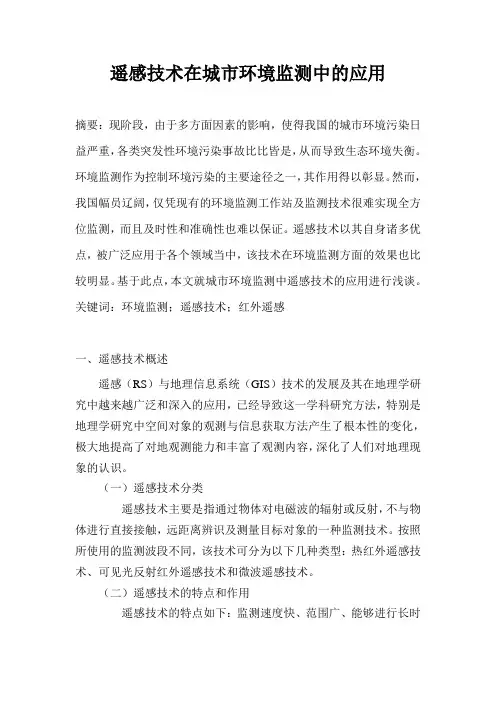 遥感技术在城市环境监测中的应用

摘要：现阶段，由于多方面因素的影响，使得我国的城市环境污染日益严重，各类突发性环境污染事故比比皆是，从而导致生态环境失衡。环境监测作为控制环境污染的主要途径之一，其作用得以彰显。然而，我国幅员辽阔，仅凭现有的环境监测工作站及监测技术很难实现全方位监测，而且及时性和准确性也难以保证。遥感技术以其自身诸多优点，被广泛应用于各个领域当中，该技术在环境监测方面的效果也比较明显。基于此点，本文就城市环境监测中遥感技术的应用进行浅谈。
关键词：环境监测；遥感技术；红外遥感

一、遥感技术概述

遥感（RS）与地理信息系统（GIS）技术的发展及其在地理学研究中越来越广泛和深入的应用，已经导致这一学科研究方法，特别是地理学研究中空间对象的观测与信息获取方法产生了根本性的变化，极大地提高了对地观测能力和丰富了观测内容，深化了人们对地理现象的认识。

（一）遥感技术分类

遥感技术主要是指通过物体对电磁波的辐射或反射，不与物体进行直接接触，远距离辨识及测量目标对象的一种监测技术。按照所使用的监测波段不同，该技术可分为以下几种类型：热红外遥感技术、可见光反射红外遥感技术和微波遥感技术。

（二）遥感技术的特点和作用

遥感技术的特点如下：监测速度快、范围广、能够进行长时